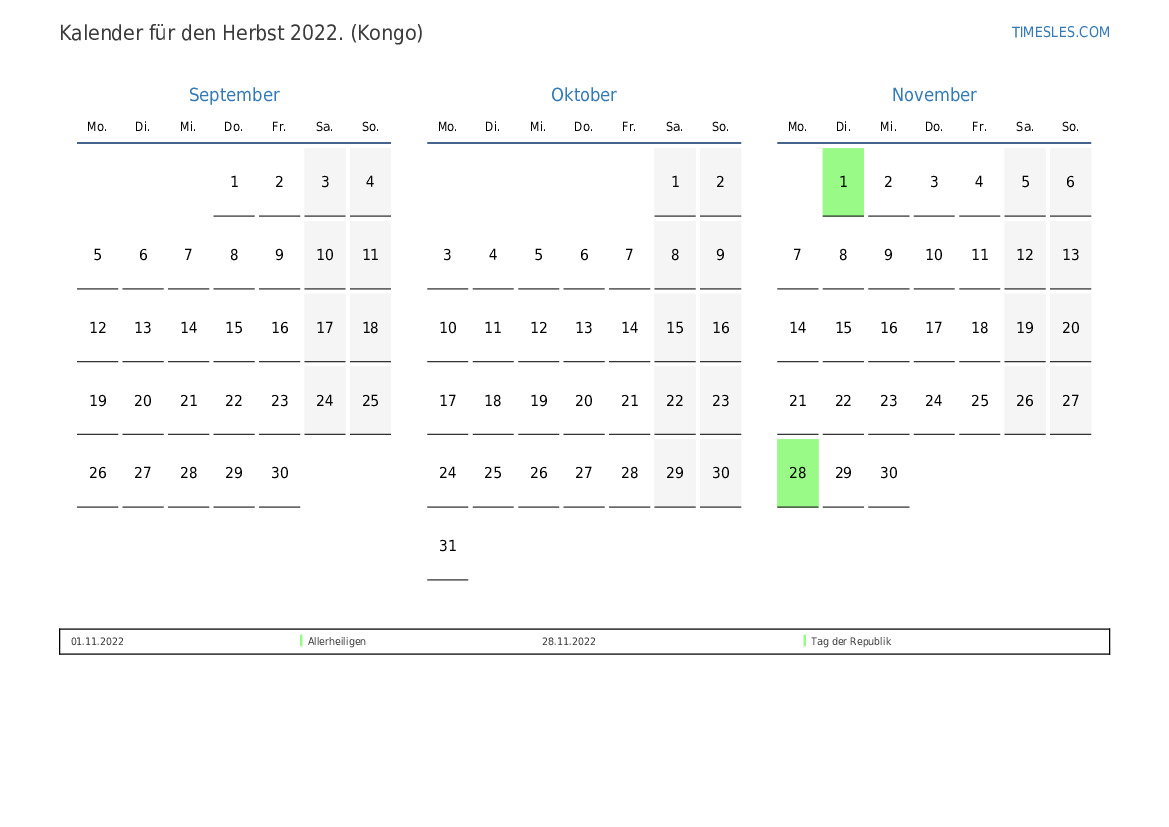 Kalender für den Herbst 2022. (Kongo)

TIMESLES.COM

September

| Mo. | Di. | Mi. | Do. | Fr. | Sa. | So. |
|---|---|---|---|---|---|---|
| | | | 1 | 2 | 3 | 4 |
| 5 | 6 | 7 | 8 | 9 | 10 | 11 |
| 12 | 13 | 14 | 15 | 16 | 17 | 18 |
| 19 | 20 | 21 | 22 | 23 | 24 | 25 |
| 26 | 27 | 28 | 29 | 30 | | |

Oktober

| Mo. | Di. | Mi. | Do. | Fr. | Sa. | So. |
|---|---|---|---|---|---|---|
| | | | | | 1 | 2 |
| 3 | 4 | 5 | 6 | 7 | 8 | 9 |
| 10 | 11 | 12 | 13 | 14 | 15 | 16 |
| 17 | 18 | 19 | 20 | 21 | 22 | 23 |
| 24 | 25 | 26 | 27 | 28 | 29 | 30 |
| 31 | | | | | | |

November

| Mo. | Di. | Mi. | Do. | Fr. | Sa. | So. |
|---|---|---|---|---|---|---|
| | 1 | 2 | 3 | 4 | 5 | 6 |
| 7 | 8 | 9 | 10 | 11 | 12 | 13 |
| 14 | 15 | 16 | 17 | 18 | 19 | 20 |
| 21 | 22 | 23 | 24 | 25 | 26 | 27 |
| 28 | 29 | 30 | | | | |

01.11.2022 Allerheiligen 28.11.2022 Tag der Republik